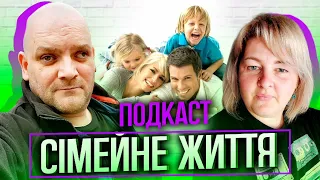 ПОДКАСТ
СІМЕЙНЕ ЖИТТЯ